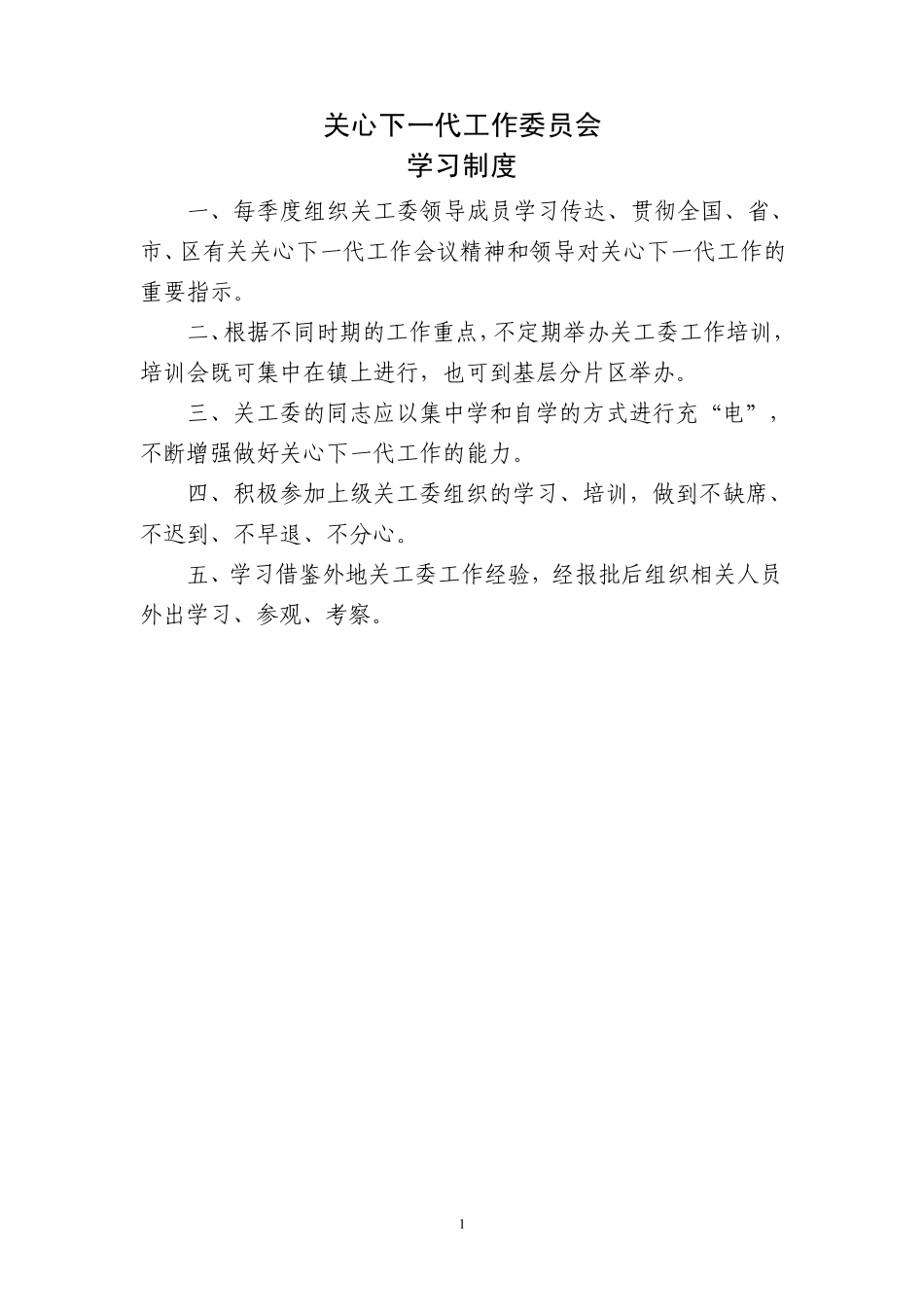 关心下一代工作委员会
学习制度

一、每季度组织关工委领导成员学习传达、贯彻全国、省、市、区有关关心下一代工作会议精神和领导对关心下一代工作的重要指示。

二、根据不同时期的工作重点，不定期举办关工委工作培训，培训会既可集中在镇上进行，也可到基层分片区举办。

三、关工委的同志应以集中学和自学的方式进行充“电”，不断增强做好关心下一代工作的能力。

四、积极参加上级关工委组织的学习、培训，做到不缺席、不迟到、不早退、不分心。

五、学习借鉴外地关工委工作经验，经报批后组织相关人员外出学习、参观、考察。

1